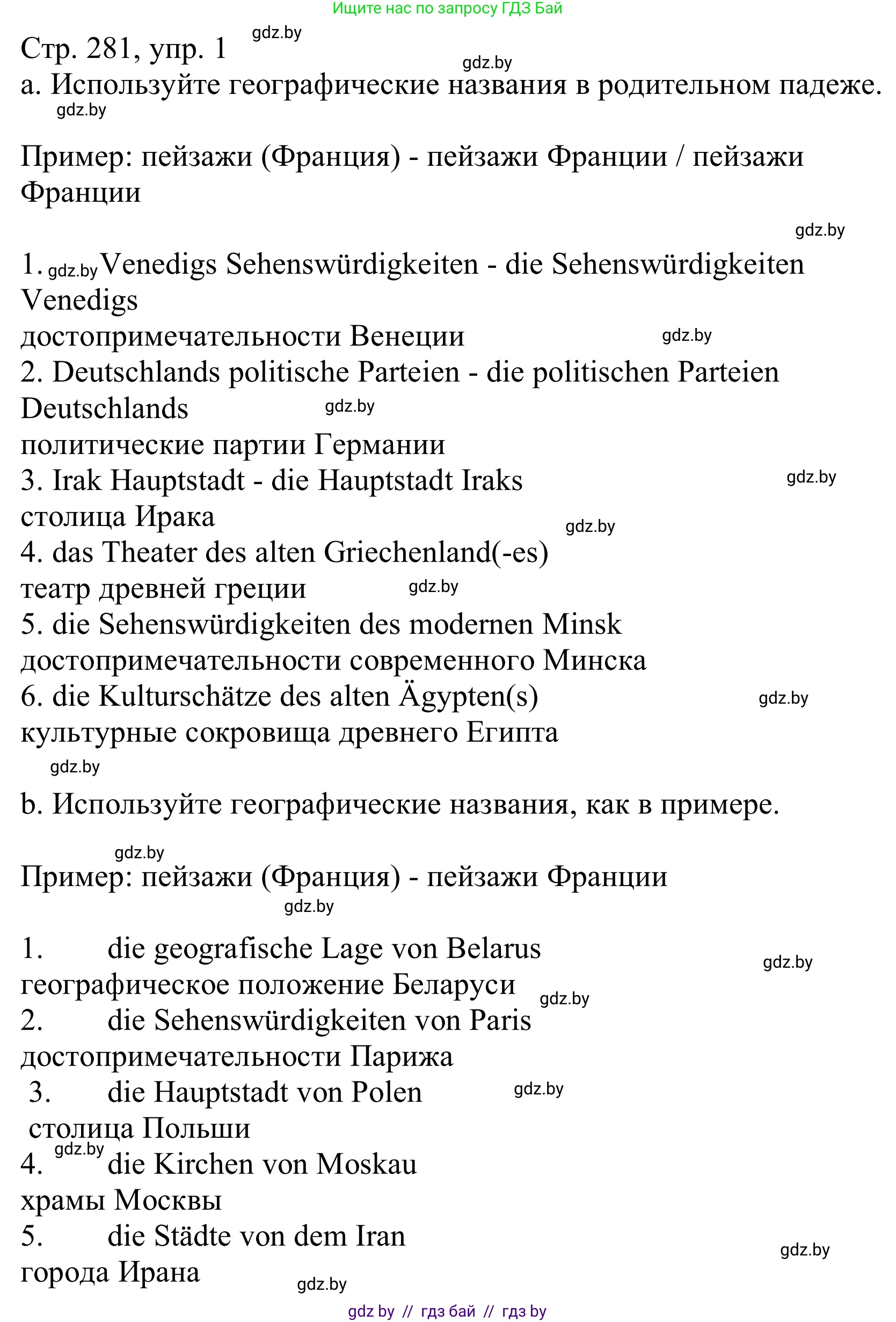 Ищите нас по запросу ГДЗ Бай

Стр. 281, упр. 1 gdz.by

gdz.by

а. Используйте географические названия в родительном падеже.

gdz.by

Пример: пейзажи (Франция) - пейзажи Франции / пейзажи Франции

gdz.by

1. gdz.by Venedigs Sehenswürdigkeiten - die Sehenswürdigkeiten Venedigs
достопримечательности Венеции gdz.by
2. Deutschlands politische Parteien - die politischen Parteien Deutschlands gdz.by
политические партии Германии
3. Irak Hauptstadt - die Hauptstadt Iraks gdz.by
столица Ирака gdz.by
4. das Theater des alten Griechenland(-es)
театр древней греции gdz.by
5. die Sehenswürdigkeiten des modernen Minsk
достопримечательности современного Минска
6. die Kulturschätze des alten Ägypten(s) gdz.by
культурные сокровища древнего Египта

gdz.by

b. Используйте географические названия, как в примере.

gdz.by

Пример: пейзажи (Франция) - пейзажи Франции

gdz.by

1. die geografische Lage von Belarus gdz.by
географическое положение Беларуси gdz.by
2. die Sehenswürdigkeiten von Paris
достопримечательности Парижа
3. die Hauptstadt von Polen gdz.by
столица Польши
4. gdz.by die Kirchen von Moskau
храмы Москвы
5. die Städte von dem Iran gdz.by
города Ирана gdz.by

gdz by // гдз бай // гдз by